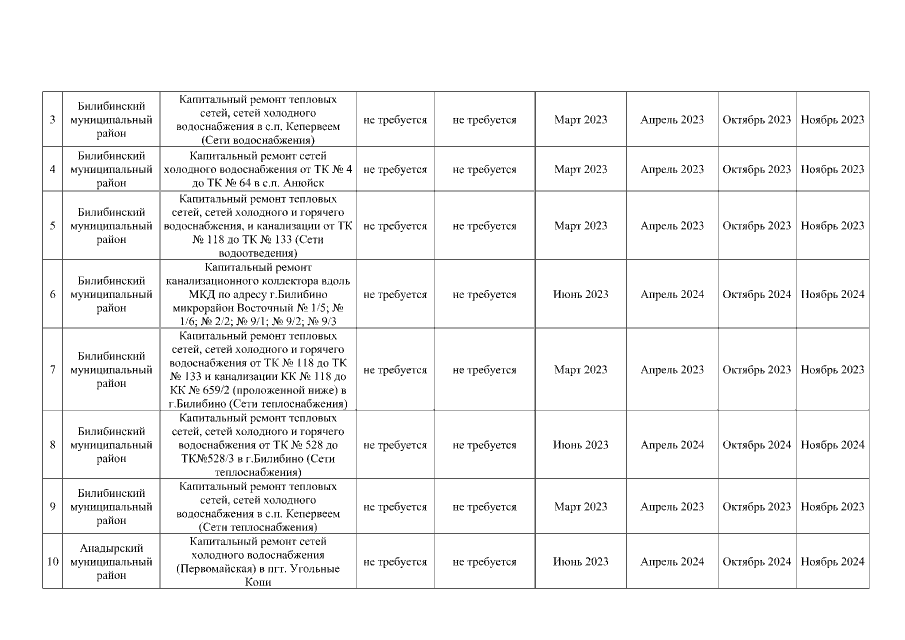 | 3 | Билибинский муниципальный район | Капитальный ремонт тепловых сетей, сетей холодного водоснабжения в с.п. Кепервеем (Сети водоснабжения) | не требуется | не требуется | Март 2023 | Апрель 2023 | Октябрь 2023 | Ноябрь 2023 |
|---|---|---|---|---|---|---|---|---|
| 4 | Билибинский муниципальный район | Капитальный ремонт сетей холодного водоснабжения от ТК № 4 до ТК № 64 в с.п. Анюйск | не требуется | не требуется | Март 2023 | Апрель 2023 | Октябрь 2023 | Ноябрь 2023 |
| 5 | Билибинский муниципальный район | Капитальный ремонт тепловых сетей, сетей холодного и горячего водоснабжения, и канализации от ТК № 118 до ТК № 133 (Сети водоотведения) | не требуется | не требуется | Март 2023 | Апрель 2023 | Октябрь 2023 | Ноябрь 2023 |
| 6 | Билибинский муниципальный район | Капитальный ремонт канализационного коллектора вдоль МКД по адресу г.Билибино микрорайон Восточный № 1/5; № 1/6; № 2/2; № 9/1; № 9/2; № 9/3 | не требуется | не требуется | Июнь 2023 | Апрель 2024 | Октябрь 2024 | Ноябрь 2024 |
| 7 | Билибинский муниципальный район | Капитальный ремонт тепловых сетей, сетей холодного и горячего водоснабжения от ТК № 118 до ТК № 133 и канализации КК № 118 до КК № 659/2 (проложенной ниже) в г.Билибино (Сети теплоснабжения) | не требуется | не требуется | Март 2023 | Апрель 2023 | Октябрь 2023 | Ноябрь 2023 |
| 8 | Билибинский муниципальный район | Капитальный ремонт тепловых сетей, сетей холодного и горячего водоснабжения от ТК № 528 до ТК№528/3 в г.Билибино (Сети теплоснабжения) | не требуется | не требуется | Июнь 2023 | Апрель 2024 | Октябрь 2024 | Ноябрь 2024 |
| 9 | Билибинский муниципальный район | Капитальный ремонт тепловых сетей, сетей холодного водоснабжения в с.п. Кепервеем (Сети теплоснабжения) | не требуется | не требуется | Март 2023 | Апрель 2023 | Октябрь 2023 | Ноябрь 2023 |
| 10 | Анадырский муниципальный район | Капитальный ремонт сетей холодного водоснабжения (Первомайская) в пгт. Угольные Копи | не требуется | не требуется | Июнь 2023 | Апрель 2024 | Октябрь 2024 | Ноябрь 2024 |